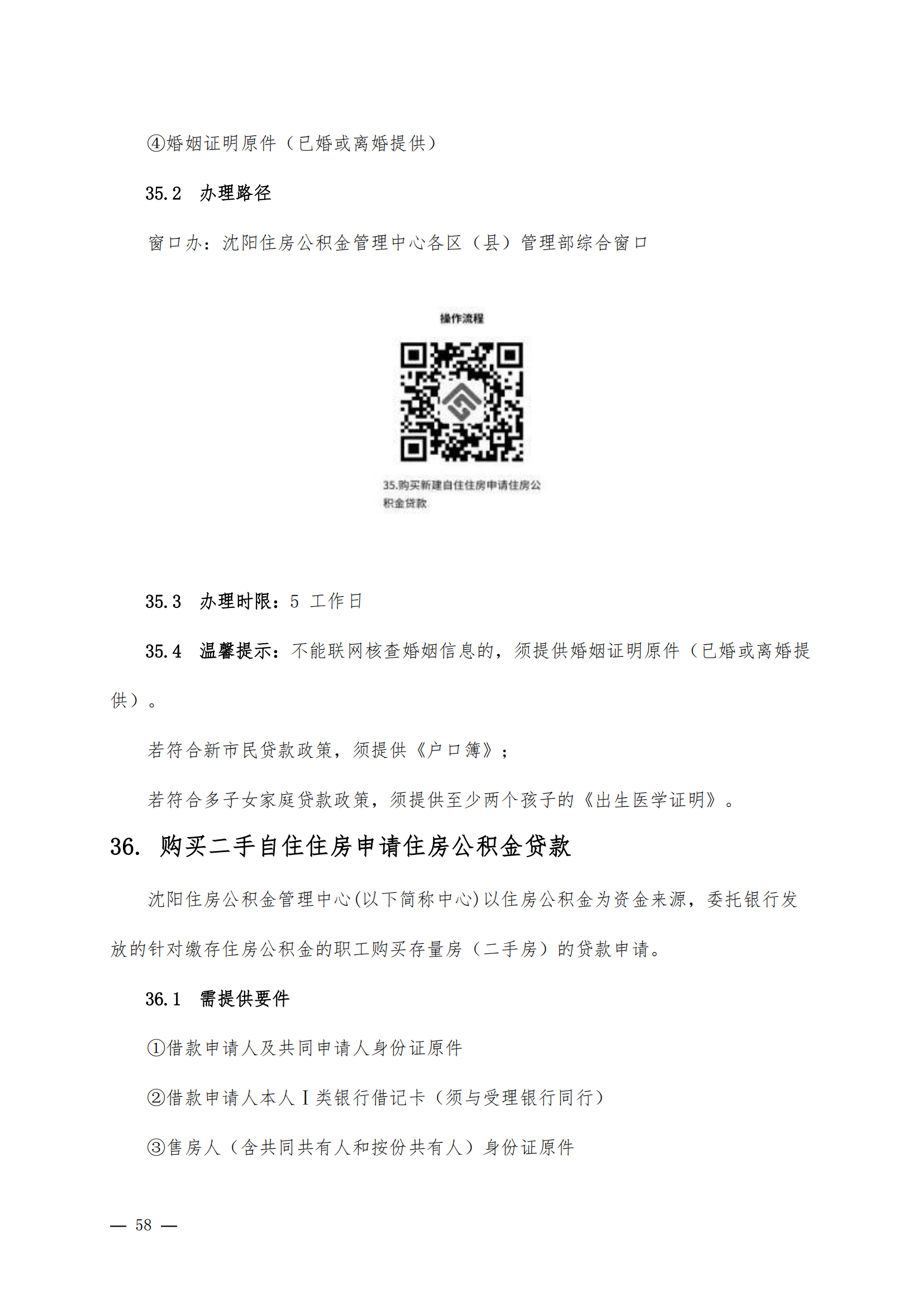 ④婚姻证明原件（已婚或离婚提供）

35.2　办理路径

窗口办：沈阳住房公积金管理中心各区（县）管理部综合窗口

操作流程

35.购买新建自住住房申请住房公积金贷款

35.3　办理时限：5 工作日

35.4　温馨提示：不能联网核查婚姻信息的，须提供婚姻证明原件（已婚或离婚提供）。

若符合新市民贷款政策，须提供《户口簿》；

若符合多子女家庭贷款政策，须提供至少两个孩子的《出生医学证明》。

36. 购买二手自住住房申请住房公积金贷款

沈阳住房公积金管理中心(以下简称中心)以住房公积金为资金来源，委托银行发放的针对缴存住房公积金的职工购买存量房（二手房）的贷款申请。

36.1　需提供要件

①借款申请人及共同申请人身份证原件

②借款申请人本人Ⅰ类银行借记卡（须与受理银行同行）

③售房人（含共同共有人和按份共有人）身份证原件

— 58 —